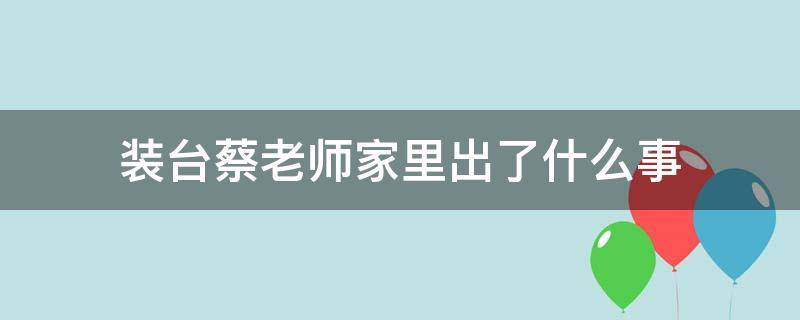 装台蔡老师家里出了什么事